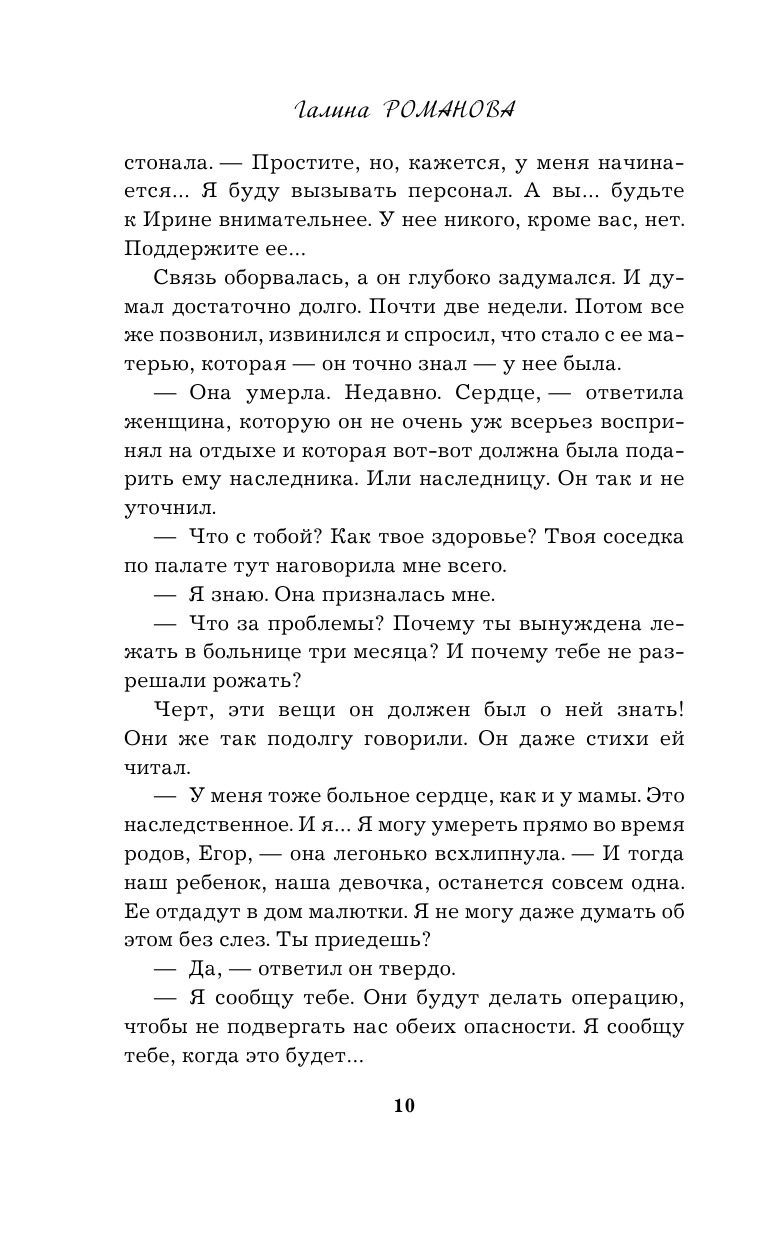 Галина РОМАНОВА

стонала. — Простите, но, кажется, у меня начинается... Я буду вызывать персонал. А вы... будьте к Ирине внимательнее. У нее никого, кроме вас, нет. Поддержите ее...

Связь оборвалась, а он глубоко задумался. И думал достаточно долго. Почти две недели. Потом все же позвонил, извинился и спросил, что стало с ее матерью, которая — он точно знал — у нее была.

— Она умерла. Недавно. Сердце, — ответила женщина, которую он не очень уж всерьез воспринял на отдыхе и которая вот-вот должна была подарить ему наследника. Или наследницу. Он так и не уточнил.

— Что с тобой? Как твое здоровье? Твоя соседка по палате тут наговорила мне всего.

— Я знаю. Она призналась мне.

— Что за проблемы? Почему ты вынуждена лежать в больнице три месяца? И почему тебе не разрешали рожать?

Черт, эти вещи он должен был о ней знать! Они же так подолгу говорили. Он даже стихи ей читал.

— У меня тоже больное сердце, как и у мамы. Это наследственное. И я... Я могу умереть прямо во время родов, Егор, — она легонько всхлипнула. — И тогда наш ребенок, наша девочка, останется совсем одна. Ее отдадут в дом малютки. Я не могу даже думать об этом без слез. Ты приедешь?

— Да, — ответил он твердо.

— Я сообщу тебе. Они будут делать операцию, чтобы не подвергать нас обеих опасности. Я сообщу тебе, когда это будет...

10